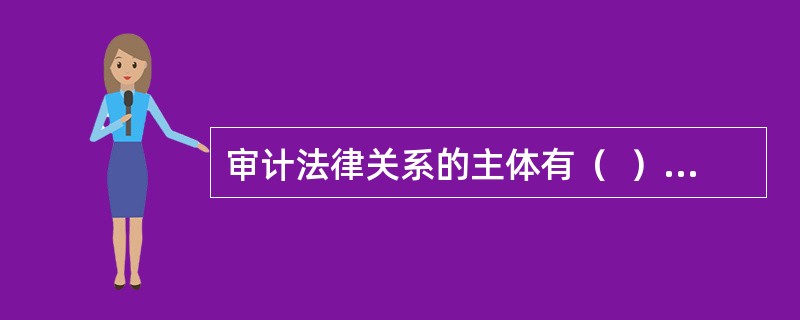 审计法律关系的主体有（ ）...